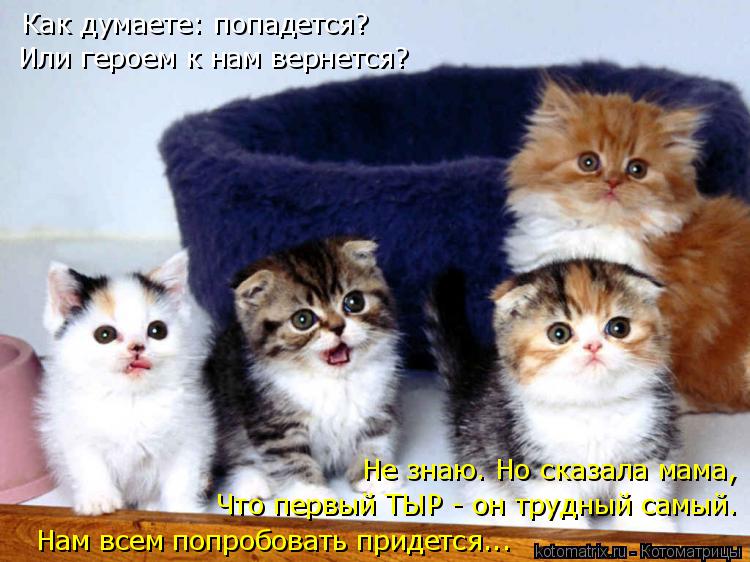 Как думаете: попадется?
Или героем к нам вернется?

Не знаю. Но сказала мама,
Что первый ТЫР - он трудный самый.
Нам всем попробовать придется...

kotomatrix.ru - Котоматрицы